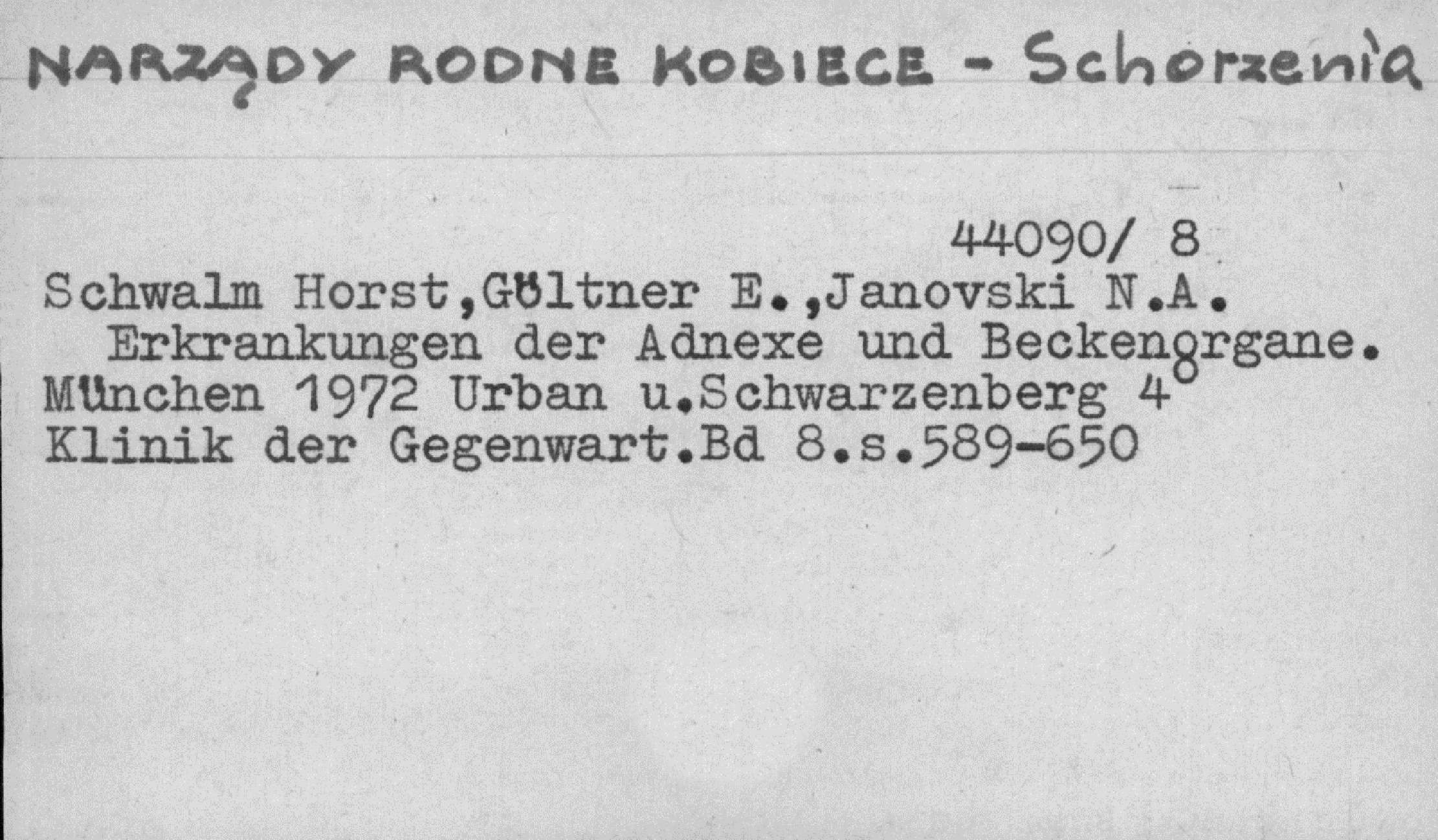 NARZĄDY RODNE KOBIECE - Schorzenia

44090/ 8

Schwalm Horst,Göltner E.,Janovski N.A.
Erkrankungen der Adnexe und Beckenorgane.
München 1972 Urban u.Schwarzenberg 4°
Klinik der Gegenwart.Bd 8.s.589-650